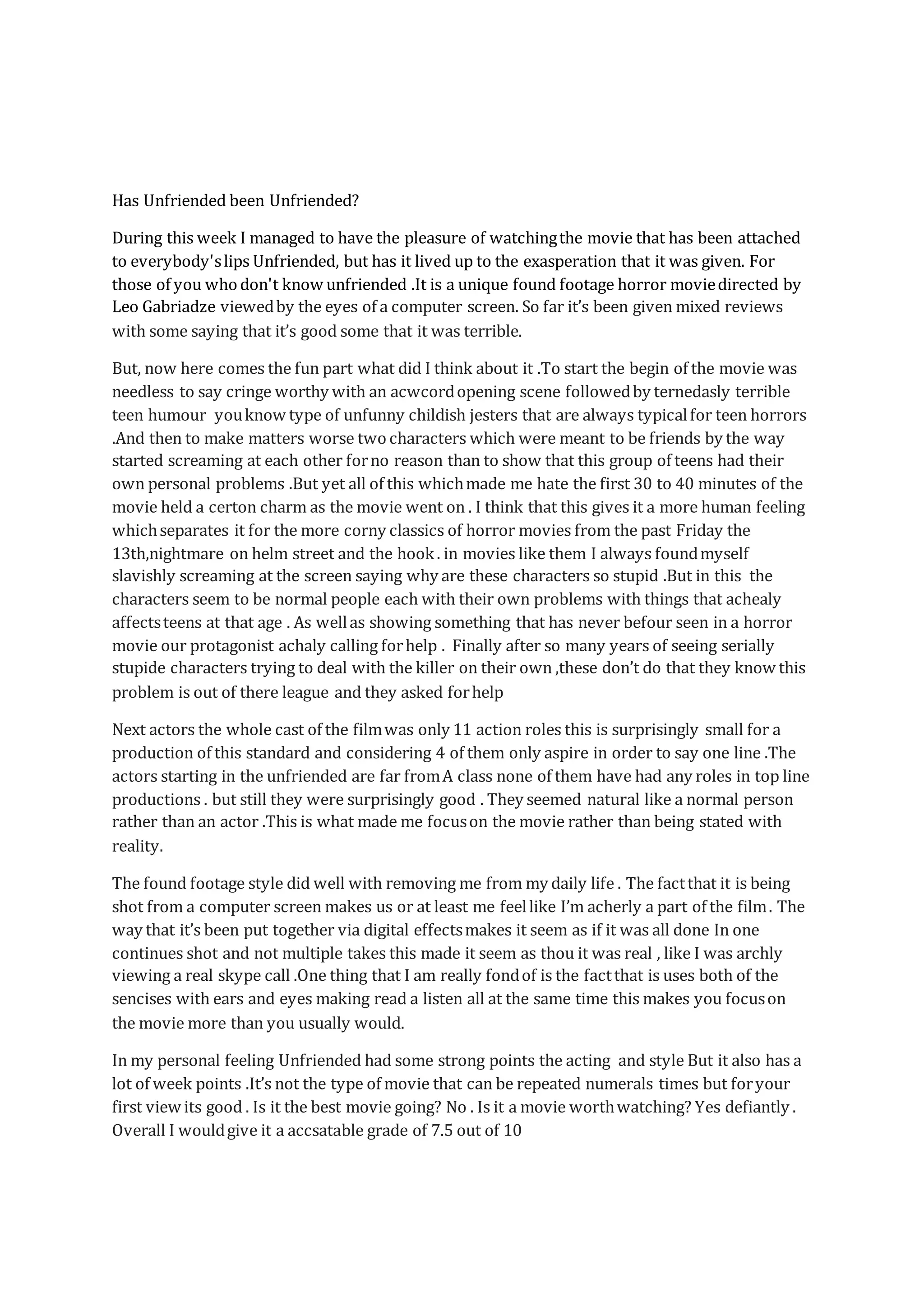 Has Unfriended been Unfriended?

During this week I managed to have the pleasure of watching the movie that has been attached to everybody's lips Unfriended, but has it lived up to the exasperation that it was given. For those of you who don't know unfriended .It is a unique found footage horror movie directed by Leo Gabriadze viewed by the eyes of a computer screen. So far it's been given mixed reviews with some saying that it's good some that it was terrible.

But, now here comes the fun part what did I think about it .To start the begin of the movie was needless to say cringe worthy with an acwcord opening scene followed by ternedasly terrible teen humour you know type of unfunny childish jesters that are always typical for teen horrors .And then to make matters worse two characters which were meant to be friends by the way started screaming at each other for no reason than to show that this group of teens had their own personal problems .But yet all of this which made me hate the first 30 to 40 minutes of the movie held a certon charm as the movie went on . I think that this gives it a more human feeling which separates it for the more corny classics of horror movies from the past Friday the 13th,nightmare on helm street and the hook . in movies like them I always found myself slavishly screaming at the screen saying why are these characters so stupid .But in this the characters seem to be normal people each with their own problems with things that achealy affects teens at that age . As well as showing something that has never befour seen in a horror movie our protagonist achaly calling for help . Finally after so many years of seeing serially stupide characters trying to deal with the killer on their own ,these don't do that they know this problem is out of there league and they asked for help

Next actors the whole cast of the film was only 11 action roles this is surprisingly small for a production of this standard and considering 4 of them only aspire in order to say one line .The actors starting in the unfriended are far from A class none of them have had any roles in top line productions . but still they were surprisingly good . They seemed natural like a normal person rather than an actor .This is what made me focus on the movie rather than being stated with reality.

The found footage style did well with removing me from my daily life . The fact that it is being shot from a computer screen makes us or at least me feel like I'm acherly a part of the film . The way that it's been put together via digital effects makes it seem as if it was all done In one continues shot and not multiple takes this made it seem as thou it was real , like I was archly viewing a real skype call .One thing that I am really fond of is the fact that is uses both of the sencises with ears and eyes making read a listen all at the same time this makes you focus on the movie more than you usually would.

In my personal feeling Unfriended had some strong points the acting and style But it also has a lot of week points .It's not the type of movie that can be repeated numerals times but for your first view its good . Is it the best movie going? No . Is it a movie worth watching? Yes defiantly . Overall I would give it a accsatable grade of 7.5 out of 10